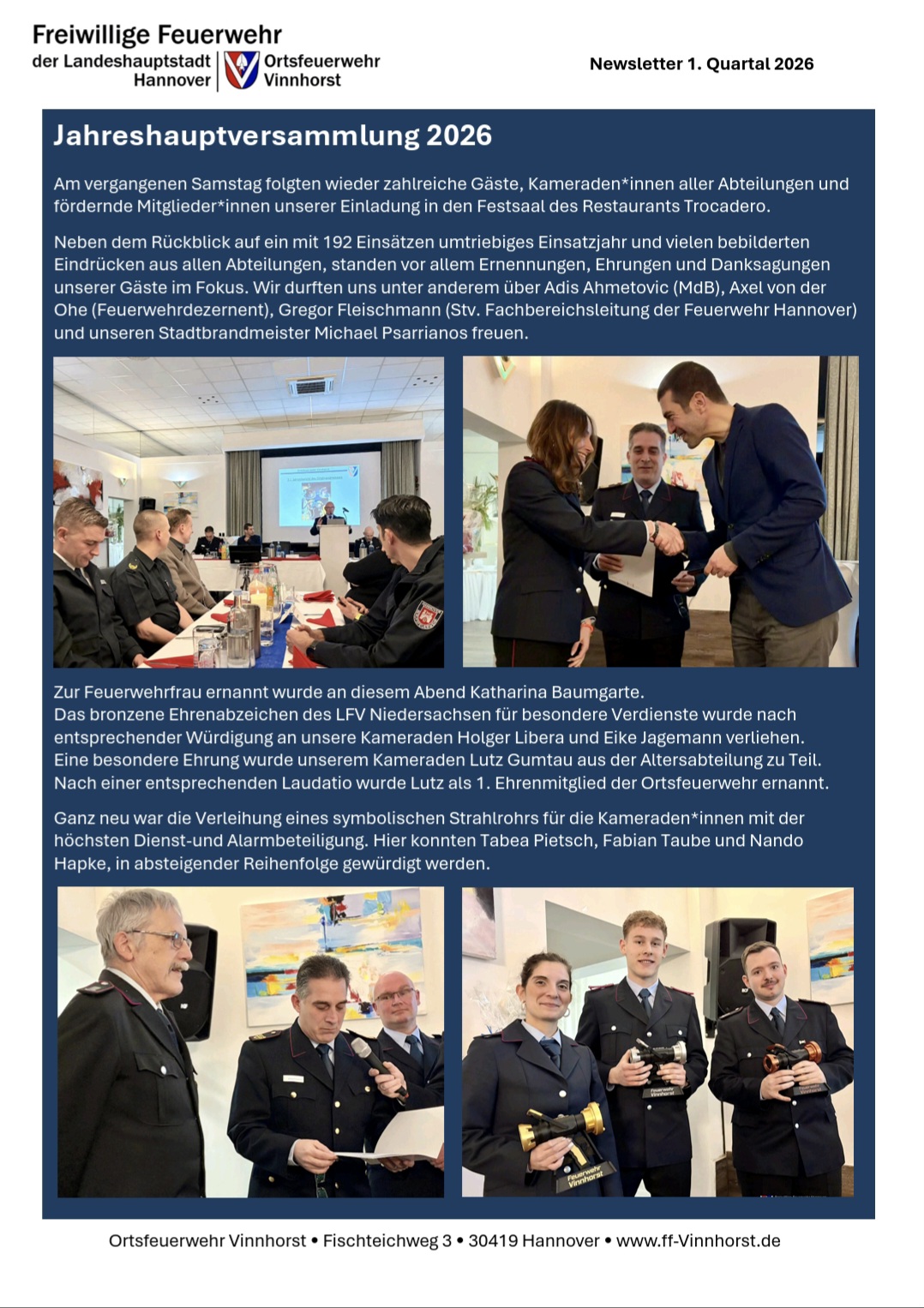 Freiwillige Feuerwehr
der Landeshauptstadt Hannover
Ortsfeuerwehr Vinnhorst

Newsletter 1. Quartal 2026

Jahreshauptversammlung 2026

Am vergangenen Samstag folgten wieder zahlreiche Gäste, Kameraden*innen aller Abteilungen und fördernde Mitglieder*innen unserer Einladung in den Festsaal des Restaurants Trocadero.

Neben dem Rückblick auf ein mit 192 Einsätzen umtriebiges Einsatzjahr und vielen bebilderten Eindrücken aus allen Abteilungen, standen vor allem Ernennungen, Ehrungen und Danksagungen unserer Gäste im Fokus. Wir durften uns unter anderem über Adis Ahmetovic (MdB), Axel von der Ohe (Feuerwehrdezernent), Gregor Fleischmann (Stv. Fachbereichsleitung der Feuerwehr Hannover) und unseren Stadtbrandmeister Michael Psarrianos freuen.

Zur Feuerwehrfrau ernannt wurde an diesem Abend Katharina Baumgarte.
Das bronzene Ehrenabzeichen des LFV Niedersachsen für besondere Verdienste wurde nach entsprechender Würdigung an unsere Kameraden Holger Libera und Eike Jagemann verliehen.
Eine besondere Ehrung wurde unserem Kameraden Lutz Gumtau aus der Altersabteilung zu Teil.
Nach einer entsprechenden Laudatio wurde Lutz als 1. Ehrenmitglied der Ortsfeuerwehr ernannt.

Ganz neu war die Verleihung eines symbolischen Strahlrohrs für die Kameraden*innen mit der höchsten Dienst-und Alarmbeteiligung. Hier konnten Tabea Pietsch, Fabian Taube und Nando Hapke, in absteigender Reihenfolge gewürdigt werden.

Ortsfeuerwehr Vinnhorst • Fischteichweg 3 • 30419 Hannover • www.ff-Vinnhorst.de